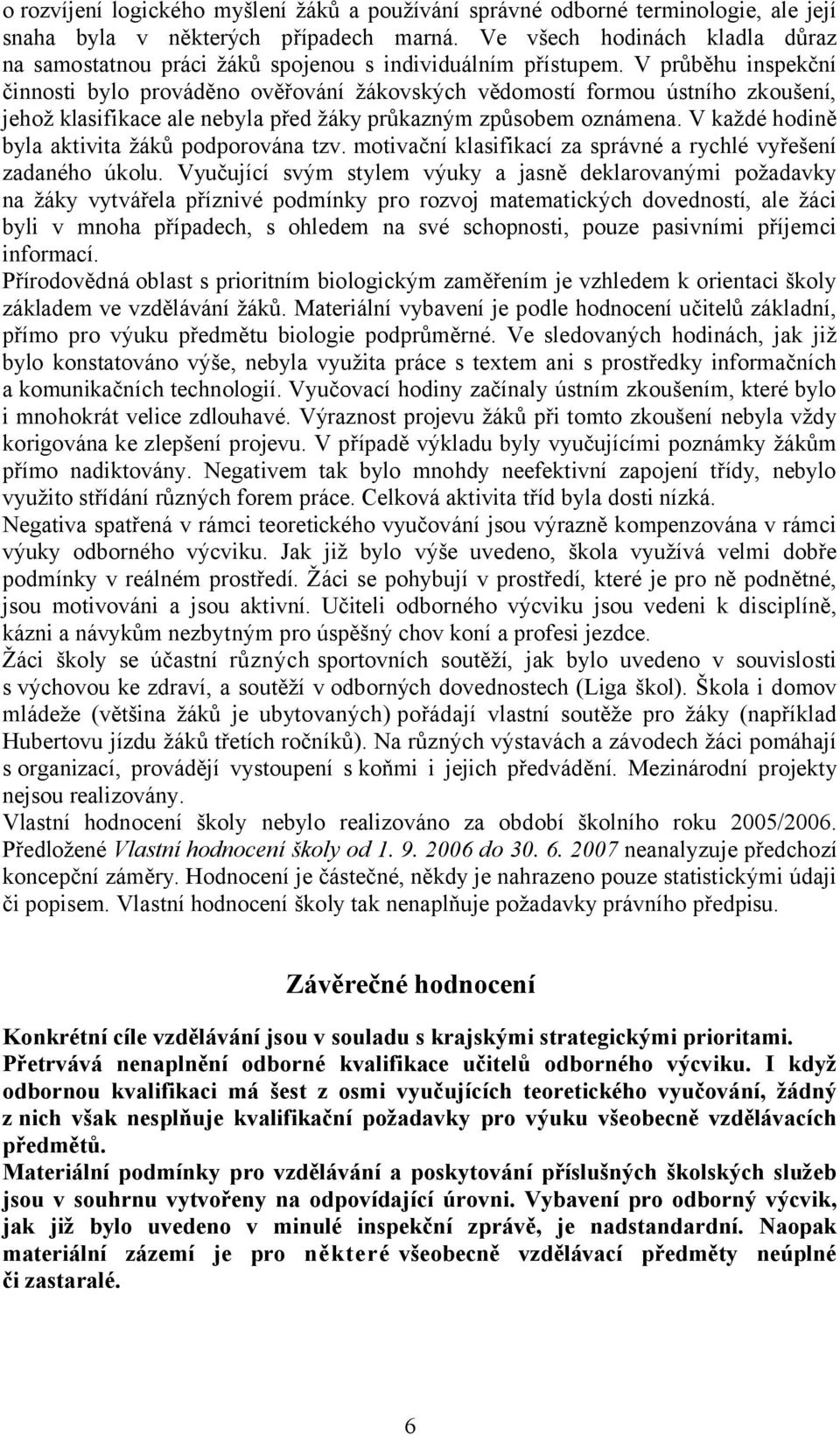 o rozvíjení logického myšlení žáků a používání správné odborné terminologie, ale její snaha byla v některých případech marná. Ve všech hodinách kladla důraz na samostatnou práci žáků spojenou s individuálním přístupem. V průběhu inspekční činnosti bylo prováděno ověřování žákovských vědomostí formou ústního zkoušení, jehož klasifikace ale nebyla před žáky průkazným způsobem oznámena. V každé hodině byla aktivita žáků podporována tzv. motivační klasifikací za správné a rychlé vyřešení zadaného úkolu. Vyučující svým stylem výuky a jasně deklarovanými požadavky na žáky vytvářela příznivé podmínky pro rozvoj matematických dovedností, ale žáci byli v mnoha případech, s ohledem na své schopnosti, pouze pasivními příjemci informací.
Přírodovědná oblast s prioritním biologickým zaměřením je vzhledem k orientaci školy základem ve vzdělávání žáků. Materiální vybavení je podle hodnocení učitelů základní, přímo pro výuku předmětu biologie podprůměrné. Ve sledovaných hodinách, jak již bylo konstatováno výše, nebyla využita práce s textem ani s prostředky informačních a komunikačních technologií. Vyučovací hodiny začínaly ústním zkoušením, které bylo i mnohokrát velice zdlouhavé. Výraznost projevu žáků při tomto zkoušení nebyla vždy korigována ke zlepšení projevu. V případě výkladu byly vyučujícími poznámky žákům přímo nadiktovány. Negativem tak bylo mnohdy neefektivní zapojení třídy, nebylo využito střídání různých forem práce. Celková aktivita tříd byla dosti nízká.
Negativa spatřená v rámci teoretického vyučování jsou výrazně kompenzována v rámci výuky odborného výcviku. Jak již bylo výše uvedeno, škola využívá velmi dobře podmínky v reálném prostředí. Žáci se pohybují v prostředí, které je pro ně podnětné, jsou motivováni a jsou aktivní. Učiteli odborného výcviku jsou vedeni k disciplíně, kázni a návykům nezbytným pro úspěšný chov koní a profesi jezdce.
Žáci školy se účastní různých sportovních soutěží, jak bylo uvedeno v souvislosti s výchovou ke zdraví, a soutěží v odborných dovednostech (Liga škol). Škola i domov mládeže (většina žáků je ubytovaných) pořádají vlastní soutěže pro žáky (například Hubertovu jízdu žáků třetích ročníků). Na různých výstavách a závodech žáci pomáhají s organizací, provádějí vystoupení s koňmi i jejich předvádění. Mezinárodní projekty nejsou realizovány.
Vlastní hodnocení školy nebylo realizováno za období školního roku 2005/2006. Předložené Vlastní hodnocení školy od 1. 9. 2006 do 30. 6. 2007 neanalyzuje předchozí koncepční záměry. Hodnocení je částečné, někdy je nahrazeno pouze statistickými údaji či popisem. Vlastní hodnocení školy tak nenaplňuje požadavky právního předpisu.

Závěrečné hodnocení

Konkrétní cíle vzdělávání jsou v souladu s krajskými strategickými prioritami.
Přetrvává nenaplnění odborné kvalifikace učitelů odborného výcviku. I když odbornou kvalifikaci má šest z osmi vyučujících teoretického vyučování, žádný z nich však nesplňuje kvalifikační požadavky pro výuku všeobecně vzdělávacích předmětů.
Materiální podmínky pro vzdělávání a poskytování příslušných školských služeb jsou v souhrnu vytvořeny na odpovídající úrovni. Vybavení pro odborný výcvik, jak již bylo uvedeno v minulé inspekční zprávě, je nadstandardní. Naopak materiální zázemí je pro některé všeobecně vzdělávací předměty neúplné či zastaralé.

6